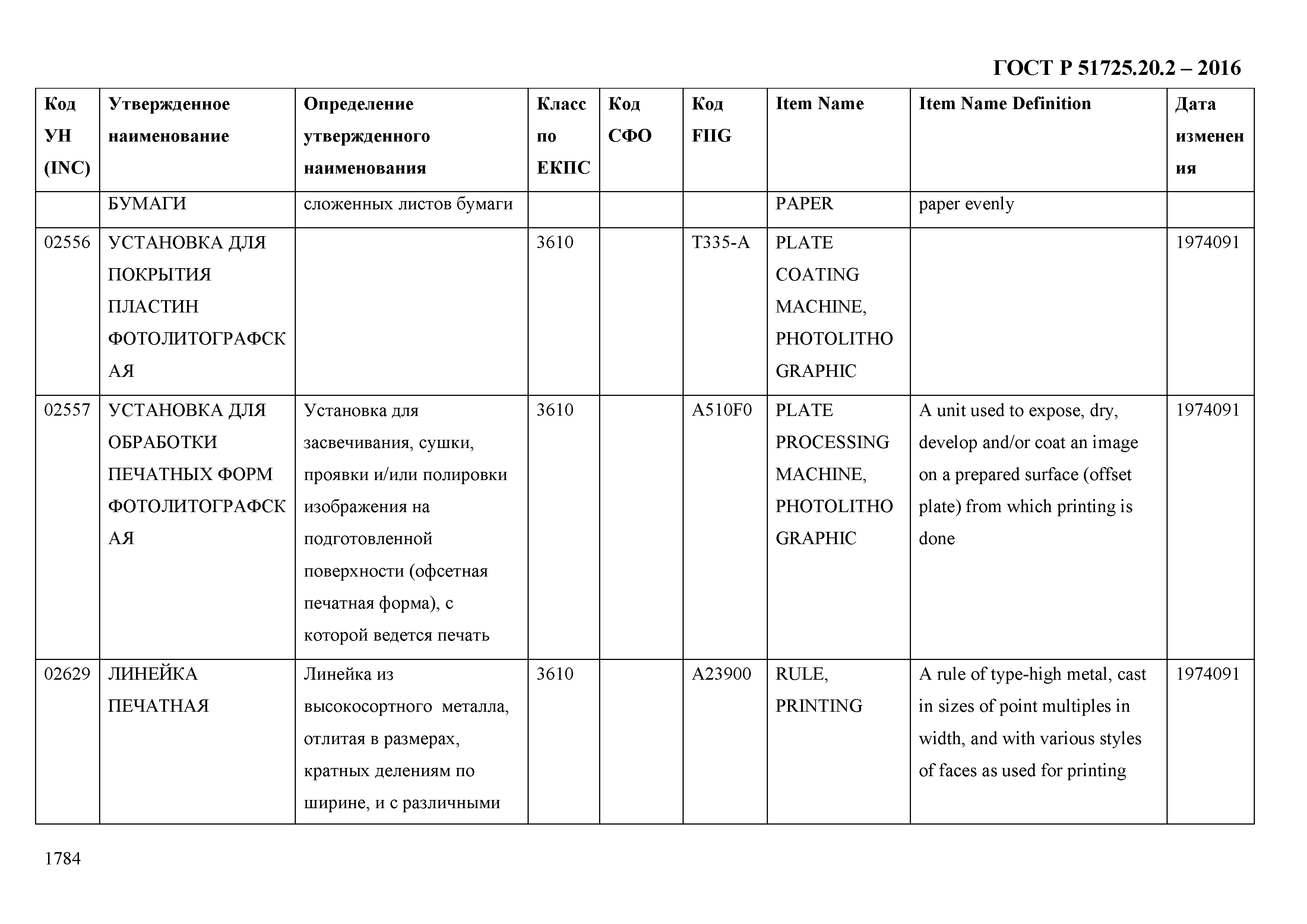 ГОСТ Р 51725.20.2 – 2016

| Код УН (INC) | Утвержденное наименование | Определение утвержденного наименования | Класс по ЕКПС | Код СФО | Код FIIG | Item Name | Item Name Definition | Дата изменения |
|---|---|---|---|---|---|---|---|---|
| | БУМАГИ | сложенных листов бумаги | | | | PAPER | paper evenly | |
| 02556 | УСТАНОВКА ДЛЯ ПОКРЫТИЯ ПЛАСТИН ФОТОЛИТОГРАФСКАЯ | | 3610 | | T335-A | PLATE COATING MACHINE, PHOTOLITHOGRAPHIC | | 1974091 |
| 02557 | УСТАНОВКА ДЛЯ ОБРАБОТКИ ПЕЧАТНЫХ ФОРМ ФОТОЛИТОГРАФСКАЯ | Установка для засвечивания, сушки, проявки и/или полировки изображения на подготовленной поверхности (офсетная печатная форма), с которой ведется печать | 3610 | | A510F0 | PLATE PROCESSING MACHINE, PHOTOLITHOGRAPHIC | A unit used to expose, dry, develop and/or coat an image on a prepared surface (offset plate) from which printing is done | 1974091 |
| 02629 | ЛИНЕЙКА ПЕЧАТНАЯ | Линейка из высокосортного металла, отлитая в размерах, кратных делениям по ширине, и с различными | 3610 | | A23900 | RULE, PRINTING | A rule of type-high metal, cast in sizes of point multiples in width, and with various styles of faces as used for printing | 1974091 |

1784